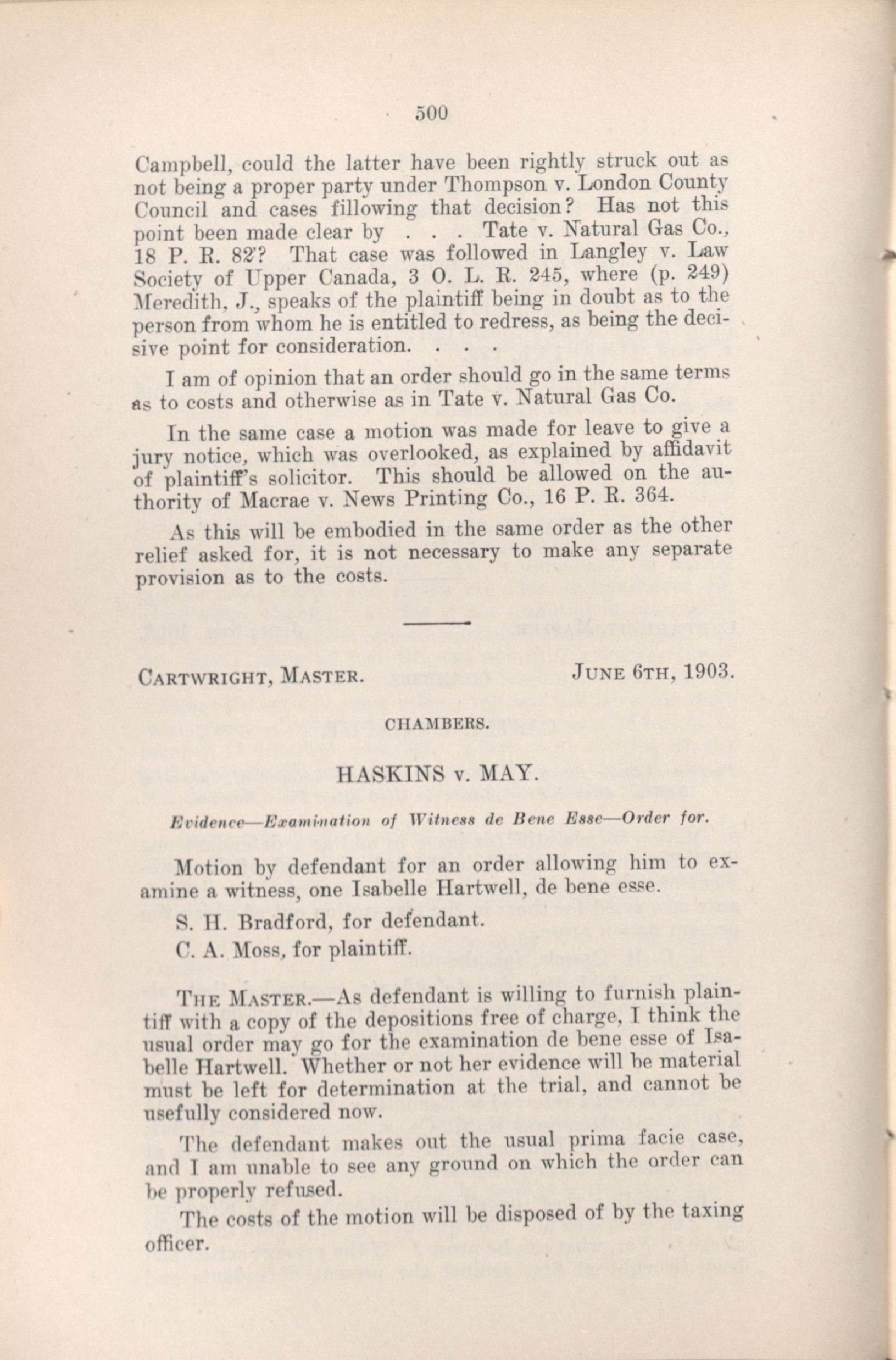 500

Campbell, could the latter have been rightly struck out as not being a proper party under Thompson v. London County Council and cases fillowing that decision? Has not this point been made clear by . . . Tate v. Natural Gas Co., 18 P. R. 82? That case was followed in Langley v. Law Society of Upper Canada, 3 O. L. R. 245, where (p. 249) Meredith, J., speaks of the plaintiff being in doubt as to the person from whom he is entitled to redress, as being the decisive point for consideration. . . .

I am of opinion that an order should go in the same terms as to costs and otherwise as in Tate v. Natural Gas Co.

In the same case a motion was made for leave to give a jury notice, which was overlooked, as explained by affidavit of plaintiff's solicitor. This should be allowed on the authority of Macrae v. News Printing Co., 16 P. R. 364.

As this will be embodied in the same order as the other relief asked for, it is not necessary to make any separate provision as to the costs.

CARTWRIGHT, MASTER. JUNE 6TH, 1903.

CHAMBERS.

HASKINS v. MAY.

Evidence—Examination of Witness de Bene Esse—Order for.

Motion by defendant for an order allowing him to examine a witness, one Isabelle Hartwell, de bene esse.

S. H. Bradford, for defendant.

C. A. Moss, for plaintiff.

THE MASTER.—As defendant is willing to furnish plaintiff with a copy of the depositions free of charge, I think the usual order may go for the examination de bene esse of Isabelle Hartwell. Whether or not her evidence will be material must be left for determination at the trial, and cannot be usefully considered now.

The defendant makes out the usual prima facie case, and I am unable to see any ground on which the order can be properly refused.

The costs of the motion will be disposed of by the taxing officer.